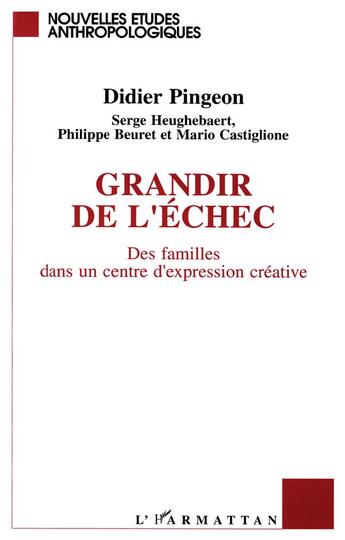 NOUVELLES ETUDES ANTHROPOLOGIQUES

Didier Pingeon

Serge Heughebaert,
Philippe Beuret et Mario Castiglione

GRANDIR DE L'ÉCHEC

Des familles dans un centre d'expression créative

L'HARMATTAN